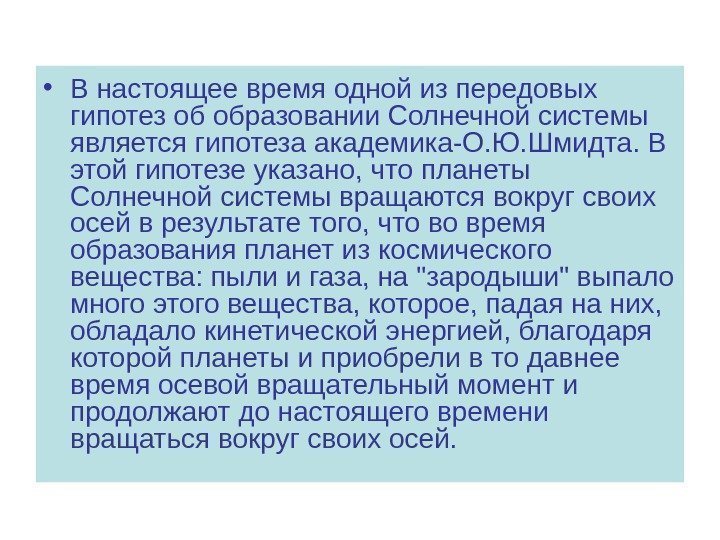 • В настоящее время одной из передовых гипотез об образовании Солнечной системы является гипотеза академика-О.Ю.Шмидта. В этой гипотезе указано, что планеты Солнечной системы вращаются вокруг своих осей в результате того, что во время образования планет из космического вещества: пыли и газа, на "зародыши" выпало много этого вещества, которое, падая на них, обладало кинетической энергией, благодаря которой планеты и приобрели в то давнее время осевой вращательный момент и продолжают до настоящего времени вращаться вокруг своих осей.